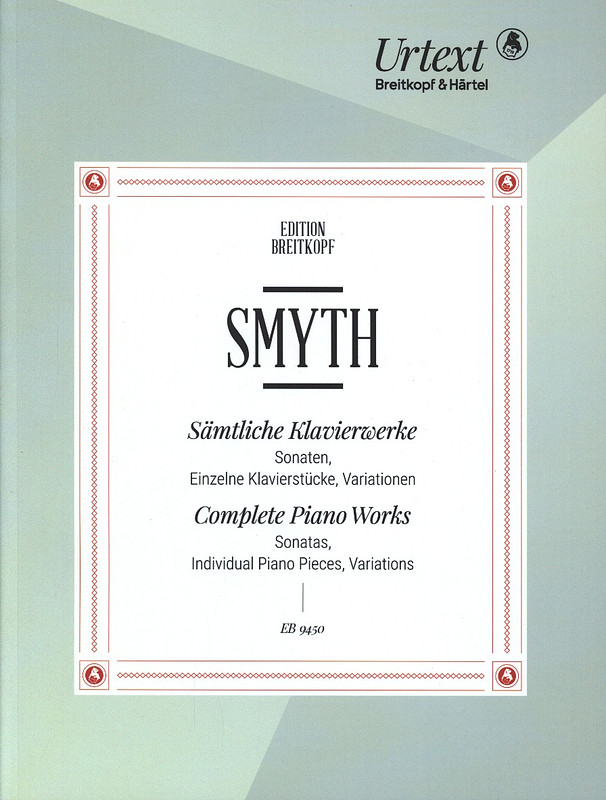 Urtext
Breitkopf & Härtel

EDITION
BREITKOPF

SMYTH

Sämtliche Klavierwerke
Sonaten,
Einzelne Klavierstücke, Variationen

Complete Piano Works
Sonatas,
Individual Piano Pieces, Variations

EB 9450